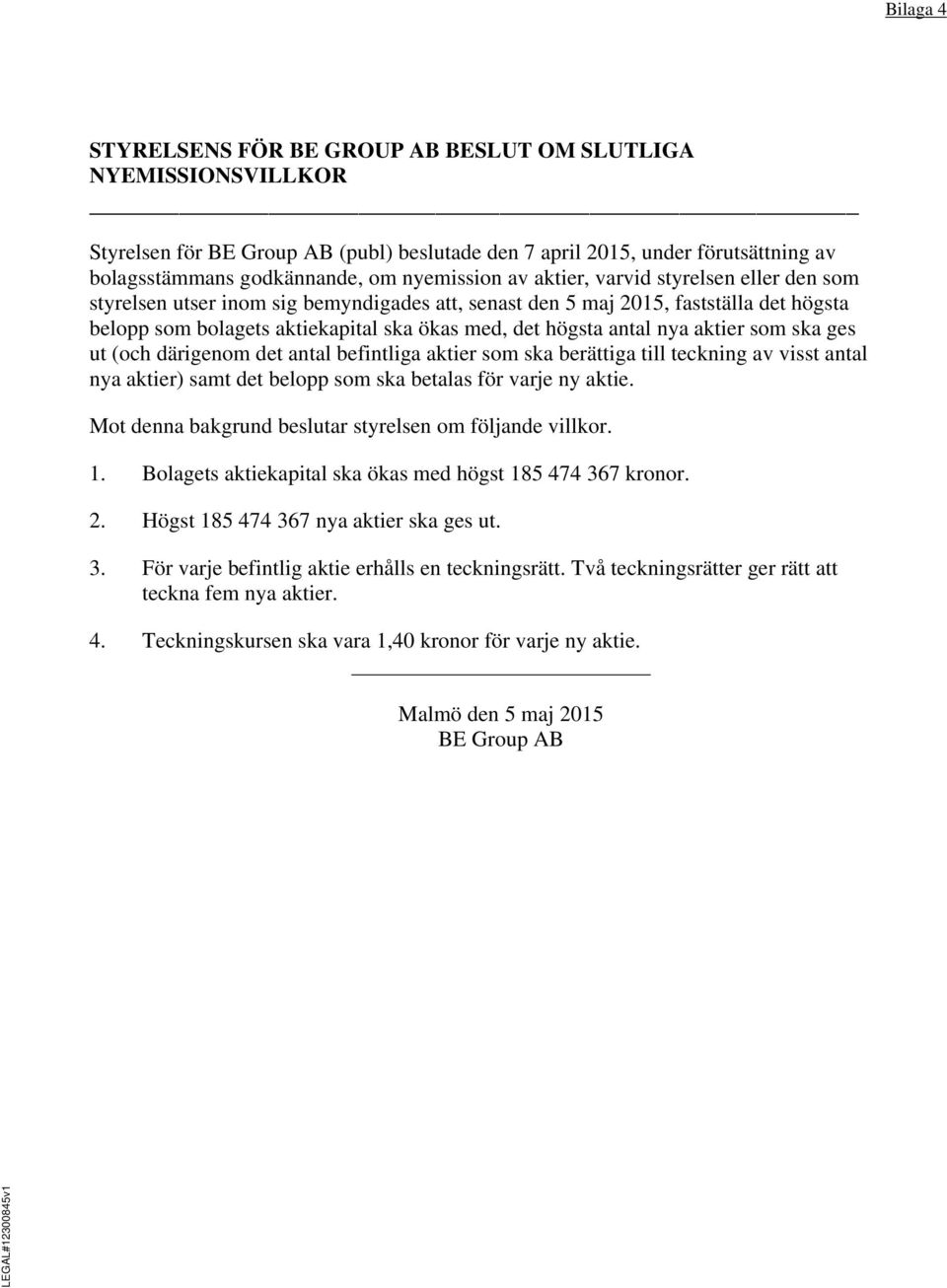 Bilaga 4

STYRELSENS FÖR BE GROUP AB BESLUT OM SLUTLIGA NYEMISSIONSVILLKOR

Styrelsen för BE Group AB (publ) beslutade den 7 april 2015, under förutsättning av bolagsstämmans godkännande, om nyemission av aktier, varvid styrelsen eller den som styrelsen utser inom sig bemyndigades att, senast den 5 maj 2015, fastställa det högsta belopp som bolagets aktiekapital ska ökas med, det högsta antal nya aktier som ska ges ut (och därigenom det antal befintliga aktier som ska berättiga till teckning av visst antal nya aktier) samt det belopp som ska betalas för varje ny aktie.

Mot denna bakgrund beslutar styrelsen om följande villkor.

1. Bolagets aktiekapital ska ökas med högst 185 474 367 kronor.

2. Högst 185 474 367 nya aktier ska ges ut.

3. För varje befintlig aktie erhålls en teckningsrätt. Två teckningsrätter ger rätt att teckna fem nya aktier.

4. Teckningskursen ska vara 1,40 kronor för varje ny aktie.

Malmö den 5 maj 2015
BE Group AB

LEGAL#12300845v1